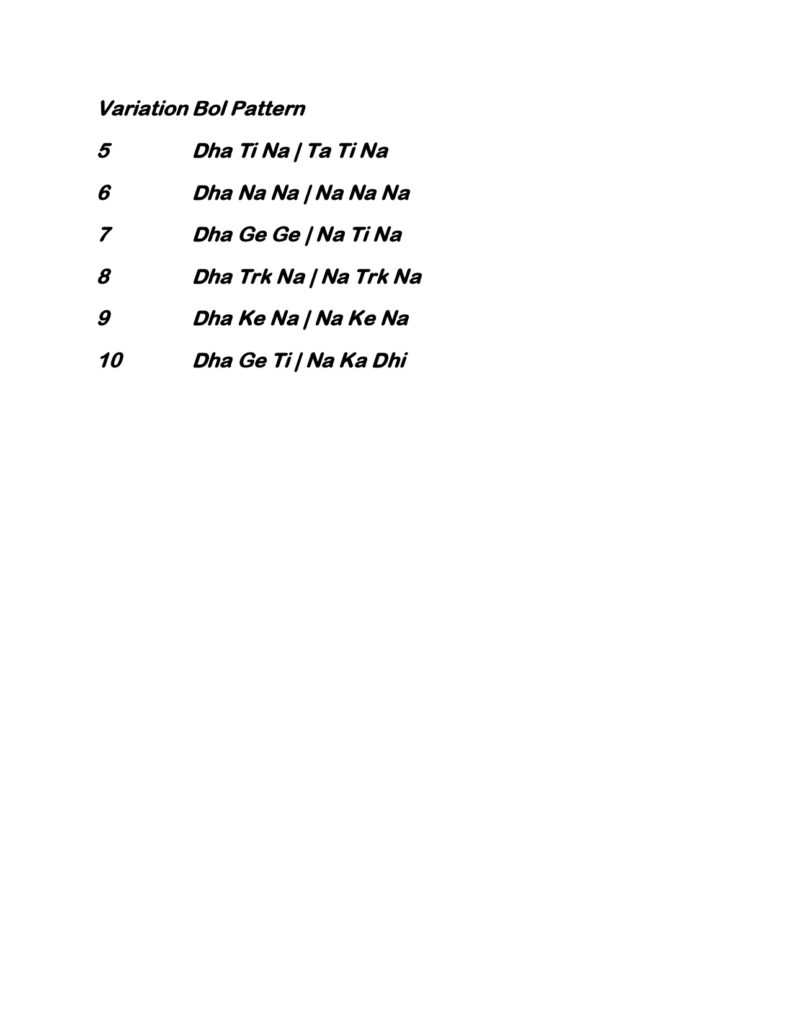 Variation Bol Pattern

5 Dha Ti Na | Ta Ti Na

6 Dha Na Na | Na Na Na

7 Dha Ge Ge | Na Ti Na

8 Dha Trk Na | Na Trk Na

9 Dha Ke Na | Na Ke Na

10 Dha Ge Ti | Na Ka Dhi